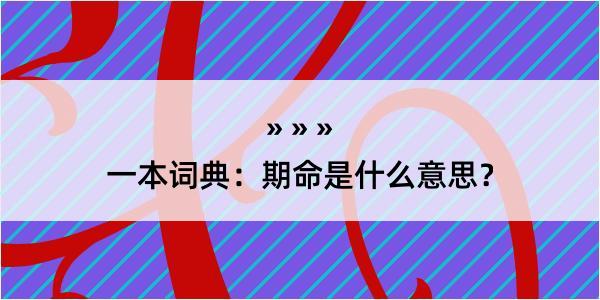 » » »

一本词典：期命是什么意思？